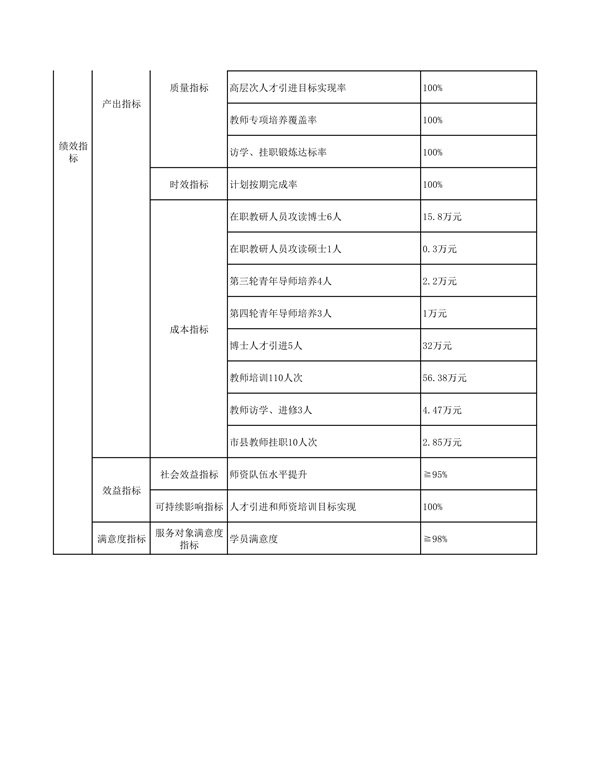 | 绩效指标 | 产出指标 | 质量指标 | 高层次人才引进目标实现率 | 100% |
|---|---|---|---|---|
| | | | 教师专项培养覆盖率 | 100% |
| | | | 访学、挂职锻炼达标率 | 100% |
| | | 时效指标 | 计划按期完成率 | 100% |
| | | 成本指标 | 在职教研人员攻读博士6人 | 15.8万元 |
| | | | 在职教研人员攻读硕士1人 | 0.3万元 |
| | | | 第三轮青年导师培养4人 | 2.2万元 |
| | | | 第四轮青年导师培养3人 | 1万元 |
| | | | 博士人才引进5人 | 32万元 |
| | | | 教师培训110人次 | 56.38万元 |
| | | | 教师访学、进修3人 | 4.47万元 |
| | | | 市县教师挂职10人次 | 2.85万元 |
| | 效益指标 | 社会效益指标 | 师资队伍水平提升 | ≧95% |
| | | 可持续影响指标 | 人才引进和师资培训目标实现 | 100% |
| | 满意度指标 | 服务对象满意度指标 | 学员满意度 | ≧98% |